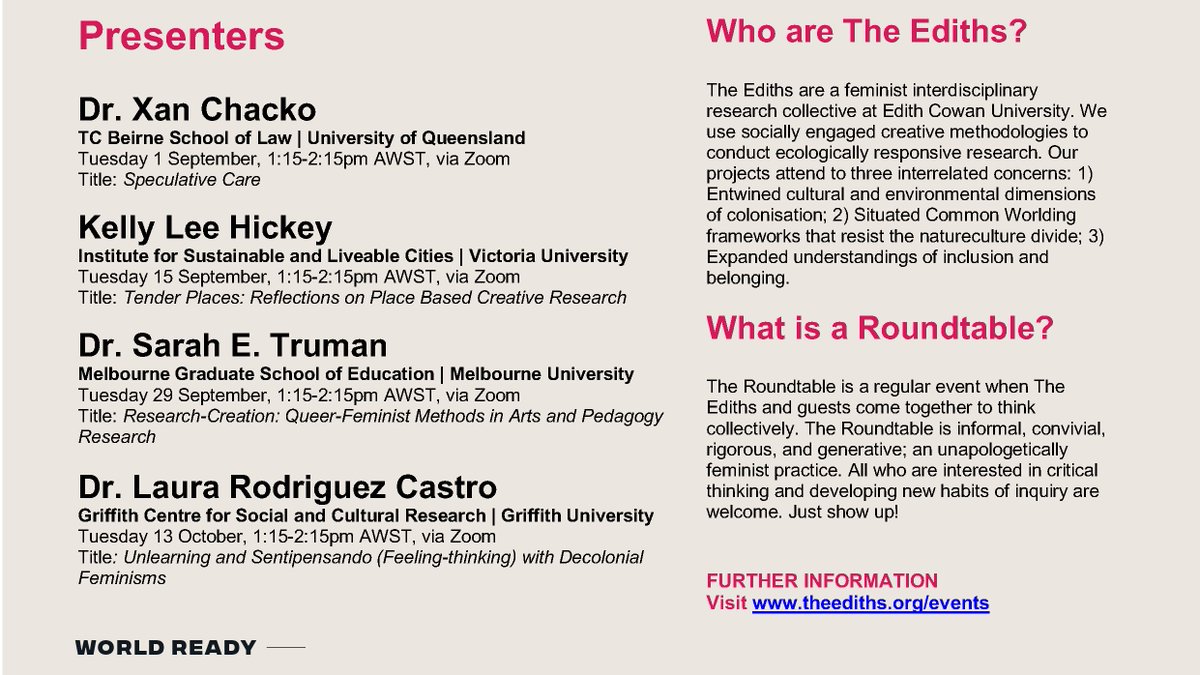 Presenters

Dr. Xan Chacko
TC Beirne School of Law | University of Queensland
Tuesday 1 September, 1:15-2:15pm AWST, via Zoom
Title: Speculative Care

Kelly Lee Hickey
Institute for Sustainable and Liveable Cities | Victoria University
Tuesday 15 September, 1:15-2:15pm AWST, via Zoom
Title: Tender Places: Reflections on Place Based Creative Research

Dr. Sarah E. Truman
Melbourne Graduate School of Education | Melbourne University
Tuesday 29 September, 1:15-2:15pm AWST, via Zoom
Title: Research-Creation: Queer-Feminist Methods in Arts and Pedagogy Research

Dr. Laura Rodriguez Castro
Griffith Centre for Social and Cultural Research | Griffith University
Tuesday 13 October, 1:15-2:15pm AWST, via Zoom
Title: Unlearning and Sentipensando (Feeling-thinking) with Decolonial Feminisms

WORLD READY

Who are The Ediths?

The Ediths are a feminist interdisciplinary research collective at Edith Cowan University. We use socially engaged creative methodologies to conduct ecologically responsive research. Our projects attend to three interrelated concerns: 1) Entwined cultural and environmental dimensions of colonisation; 2) Situated Common Worlding frameworks that resist the natureculture divide; 3) Expanded understandings of inclusion and belonging.

What is a Roundtable?

The Roundtable is a regular event when The Ediths and guests come together to think collectively. The Roundtable is informal, convivial, rigorous, and generative; an unapologetically feminist practice. All who are interested in critical thinking and developing new habits of inquiry are welcome. Just show up!

FURTHER INFORMATION
Visit www.theediths.org/events